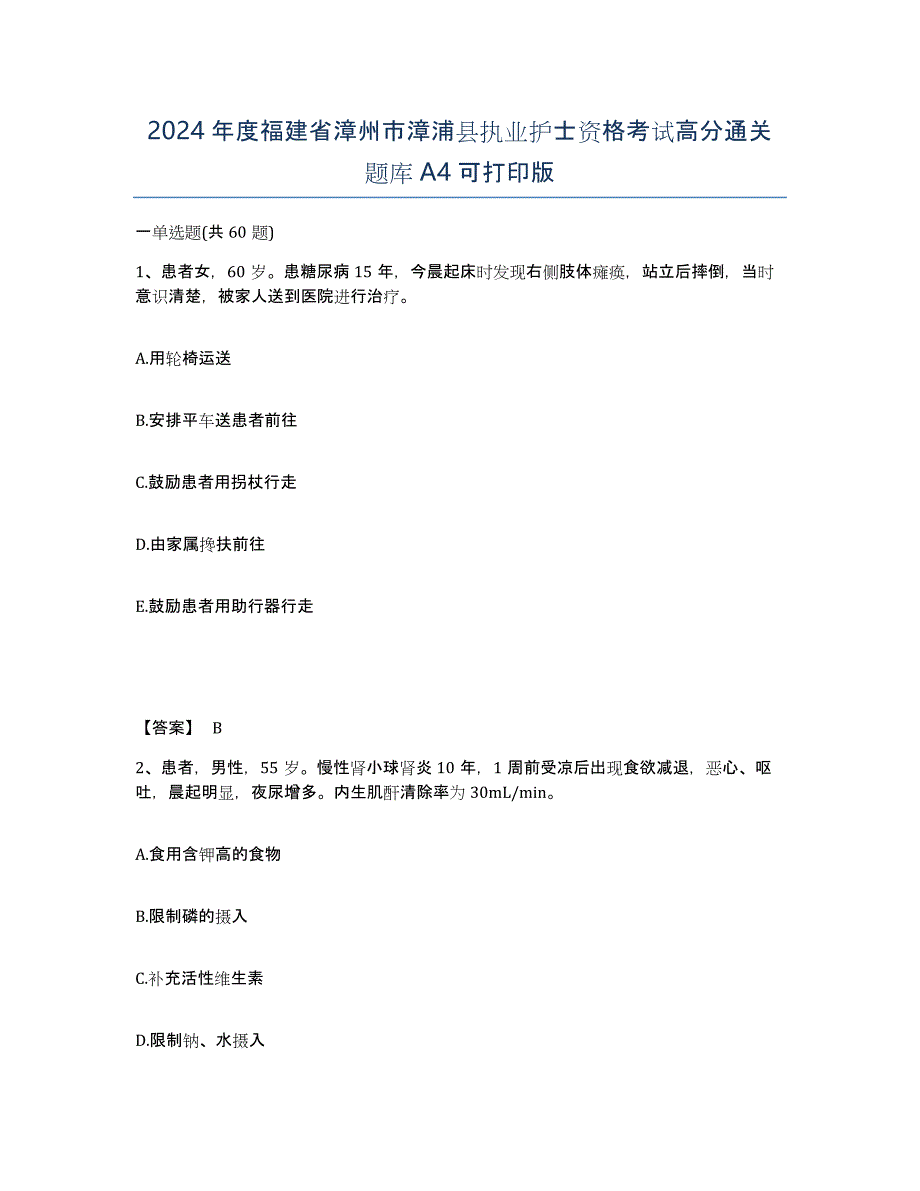 2024年度福建省漳州市漳浦县执业护士资格考试高分通关题库A4可打印版

一单选题(共60题)

1、患者女，60岁。患糖尿病15年，今晨起床时发现右侧肢体瘫痪，站立后摔倒，当时意识清楚，被家人送到医院进行治疗。

A.用轮椅运送

B.安排平车送患者前往

C.鼓励患者用拐杖行走

D.由家属搀扶前往

E.鼓励患者用助行器行走

【答案】 B

2、患者，男性，55岁。慢性肾小球肾炎10年，1周前受凉后出现食欲减退，恶心、呕吐，晨起明显，夜尿增多。内生肌酐清除率为30mL/min。

A.食用含钾高的食物

B.限制磷的摄入

C.补充活性维生素

D.限制钠、水摄入